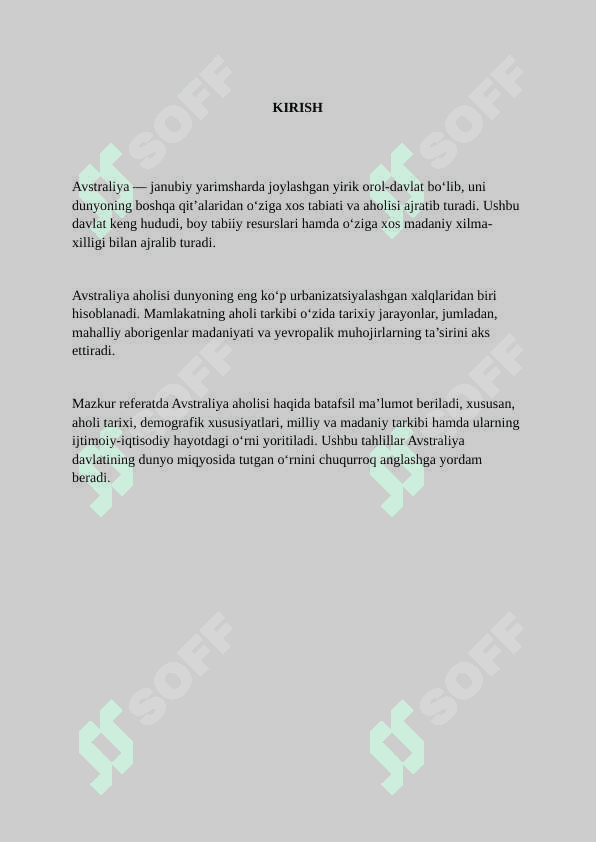 KIRISH

Avstraliya — janubiy yarimsharda joylashgan yirik orol-davlat bo‘lib, uni dunyoning boshqa qit’alaridan o‘ziga xos tabiati va aholisi ajratib turadi. Ushbu davlat keng hududi, boy tabiiy resurslari hamda o‘ziga xos madaniy xilma-xilligi bilan ajralib turadi.

Avstraliya aholisi dunyoning eng ko‘p urbanizatsiyalashgan xalqlaridan biri hisoblanadi. Mamlakatning aholi tarkibi o‘zida tarixiy jarayonlar, jumladan, mahalliy aborigenlar madaniyati va yevropalik muhojirlarning ta’sirini aks ettiradi.

Mazkur referatda Avstraliya aholisi haqida batafsil ma’lumot beriladi, xususan, aholi tarixi, demografik xususiyatlari, milliy va madaniy tarkibi hamda ularning ijtimoiy-iqtisodiy hayotdagi o‘rni yoritiladi. Ushbu tahlillar Avstraliya davlatining dunyo miqyosida tutgan o‘rnini chuqurroq anglashga yordam beradi.

SOFF SOFF SOFF SOFF SOFF SOFF